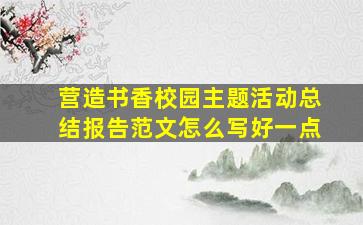 营造书香校园主题活动总结报告范文怎么写好一点